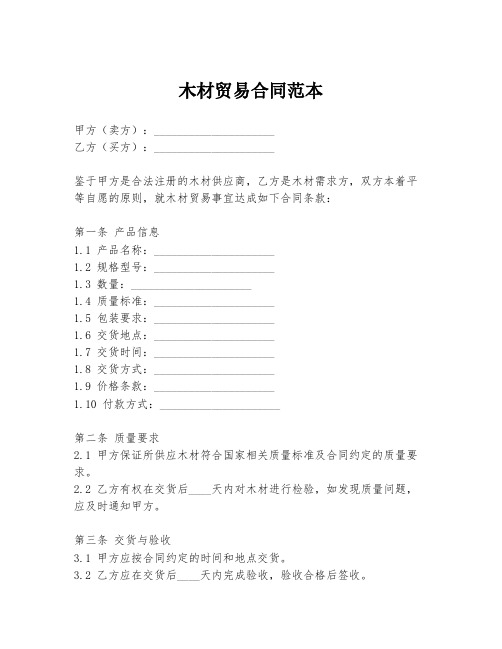 木材贸易合同范本

甲方（卖方）：____________________
乙方（买方）：____________________

鉴于甲方是合法注册的木材供应商，乙方是木材需求方，双方本着平等自愿的原则，就木材贸易事宜达成如下合同条款：

第一条 产品信息
1.1 产品名称：____________________
1.2 规格型号：____________________
1.3 数量：____________________
1.4 质量标准：____________________
1.5 包装要求：____________________
1.6 交货地点：____________________
1.7 交货时间：____________________
1.8 交货方式：____________________
1.9 价格条款：____________________
1.10 付款方式：____________________

第二条 质量要求
2.1 甲方保证所供应木材符合国家相关质量标准及合同约定的质量要求。
2.2 乙方有权在交货后____天内对木材进行检验，如发现质量问题，应及时通知甲方。

第三条 交货与验收
3.1 甲方应按合同约定的时间和地点交货。
3.2 乙方应在交货后____天内完成验收，验收合格后签收。